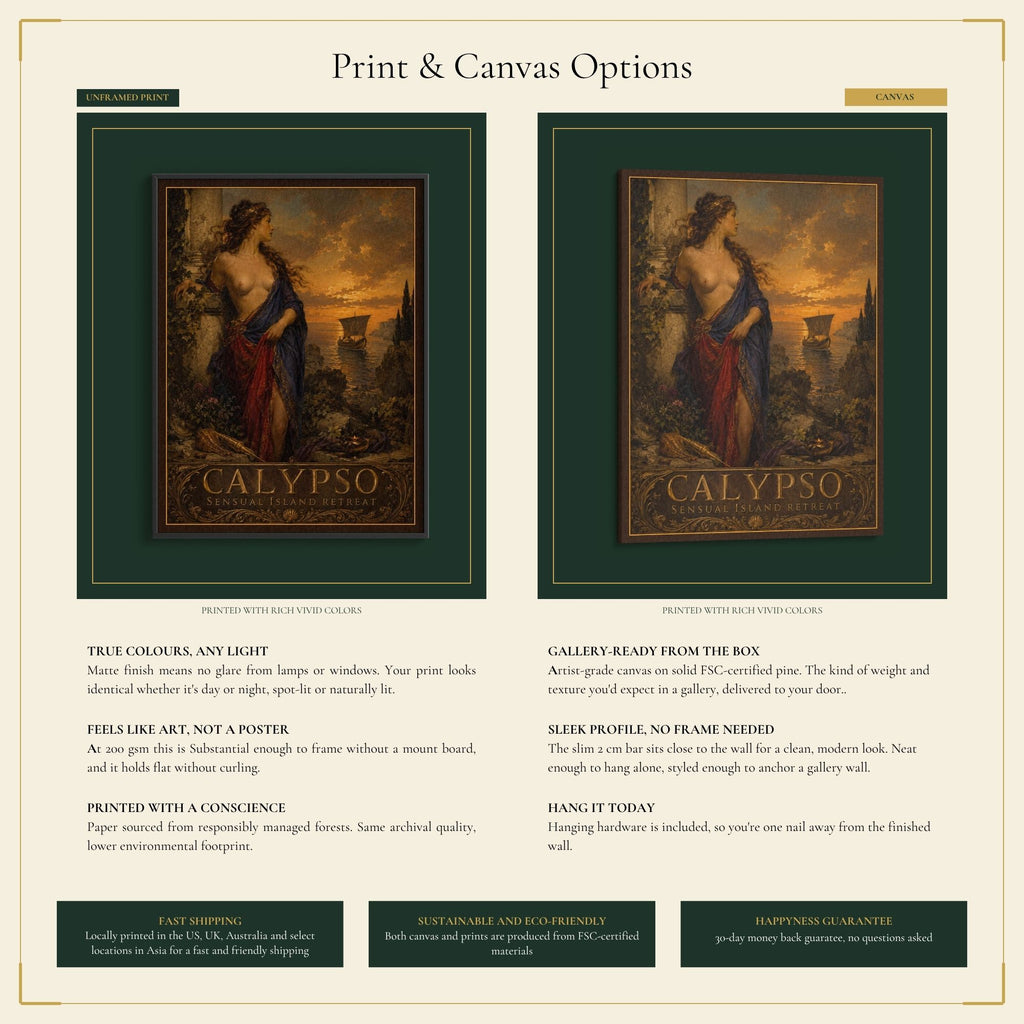 Print & Canvas Options

UNFRAMED PRINT

CALYPSO
SENSUAL ISLAND RETREAT

PRINTED WITH RICH VIVID COLORS

TRUE COLOURS, ANY LIGHT
Matte finish means no glare from lamps or windows. Your print looks identical whether it's day or night, spot-lit or naturally lit.

FEELS LIKE ART, NOT A POSTER
At 200 gsm this is Substantial enough to frame without a mount board, and it holds flat without curling.

PRINTED WITH A CONSCIENCE
Paper sourced from responsibly managed forests. Same archival quality, lower environmental footprint.

CANVAS

CALYPSO
SENSUAL ISLAND RETREAT

PRINTED WITH RICH VIVID COLORS

GALLERY-READY FROM THE BOX
Artist-grade canvas on solid FSC-certified pine. The kind of weight and texture you'd expect in a gallery, delivered to your door..

SLEEK PROFILE, NO FRAME NEEDED
The slim 2 cm bar sits close to the wall for a clean, modern look. Neat enough to hang alone, styled enough to anchor a gallery wall.

HANG IT TODAY
Hanging hardware is included, so you're one nail away from the finished wall.

FAST SHIPPING
Locally printed in the US, UK, Australia and select locations in Asia for a fast and friendly shipping

SUSTAINABLE AND ECO-FRIENDLY
Both canvas and prints are produced from FSC-certified materials

HAPPYNESS GUARANTEE
30-day money back guaratee, no questions asked